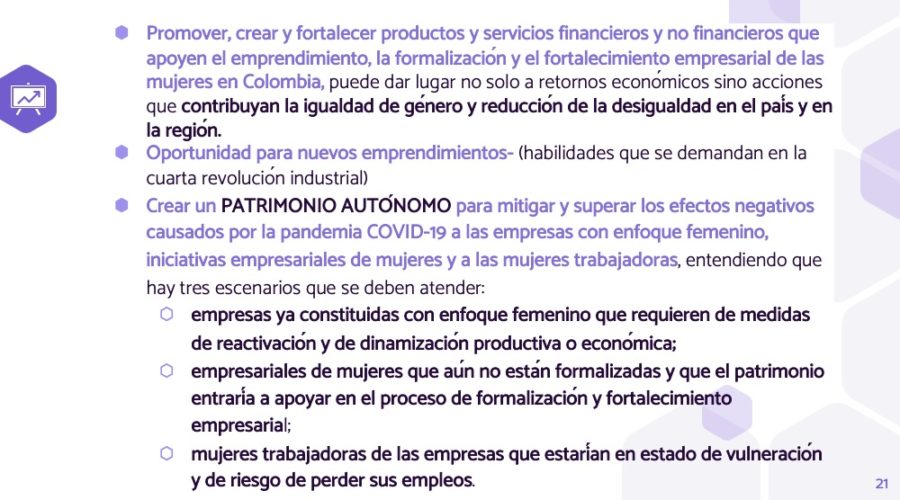 Promover, crear y fortalecer productos y servicios financieros y no financieros que apoyen el emprendimiento, la formalización y el fortalecimiento empresarial de las mujeres en Colombia, puede dar lugar no solo a retornos económicos sino acciones que contribuyan la igualdad de género y reducción de la desigualdad en el país y en la región.

Oportunidad para nuevos emprendimientos- (habilidades que se demandan en la cuarta revolución industrial)

Crear un PATRIMONIO AUTÓNOMO para mitigar y superar los efectos negativos causados por la pandemia COVID-19 a las empresas con enfoque femenino, iniciativas empresariales de mujeres y a las mujeres trabajadoras, entendiendo que hay tres escenarios que se deben atender:

empresas ya constituidas con enfoque femenino que requieren de medidas de reactivación y de dinamización productiva o económica;

empresariales de mujeres que aún no están formalizadas y que el patrimonio entraría a apoyar en el proceso de formalización y fortalecimiento empresarial;

mujeres trabajadoras de las empresas que estarían en estado de vulneración y de riesgo de perder sus empleos.

21